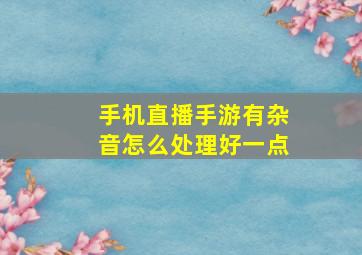 手机直播手游有杂音怎么处理好一点